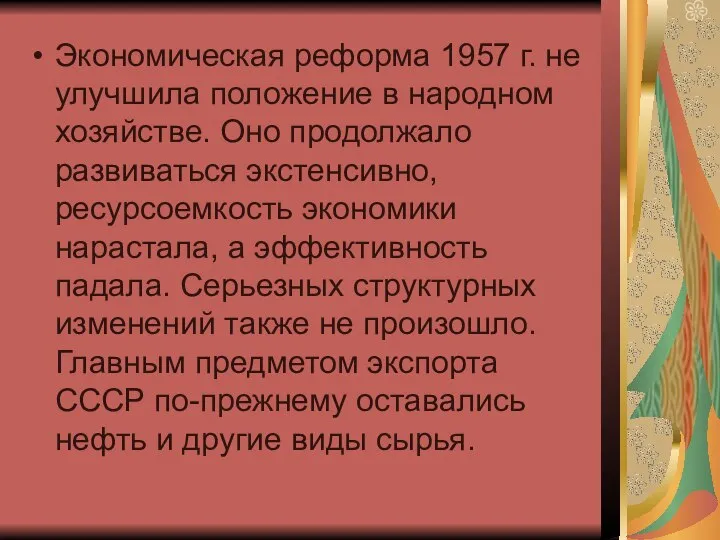 • Экономическая реформа 1957 г. не улучшила положение в народном хозяйстве. Оно продолжало развиваться экстенсивно, ресурсоемкость экономики нарастала, а эффективность падала. Серьезных структурных изменений также не произошло. Главным предметом экспорта СССР по-прежнему оставались нефть и другие виды сырья.